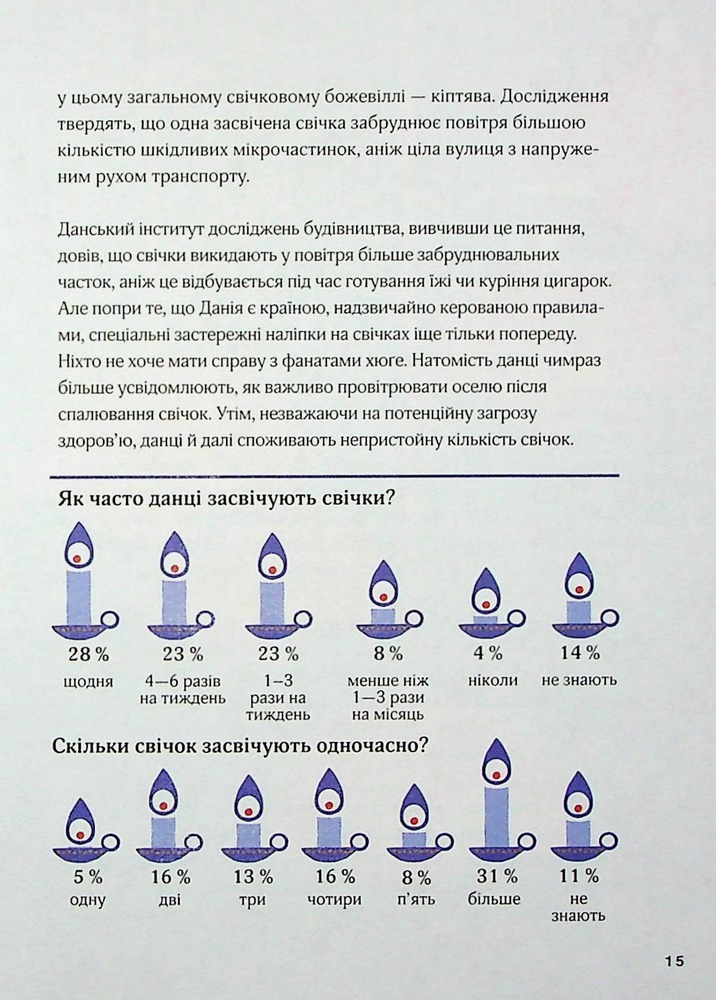 у цьому загальному свічковому божевіллі — кіптява. Дослідження твердять, що одна засвічена свічка забруднює повітря більшою кількістю шкідливих мікрочастинок, аніж ціла вулиця з напруженим рухом транспорту.

Данський інститут досліджень будівництва, вивчивши це питання, довів, що свічки викидають у повітря більше забруднювальних часток, аніж це відбувається під час готування їжі чи куріння цигарок. Але попри те, що Данія є країною, надзвичайно керованою правилами, спеціальні застережні наліпки на свічках іще тільки попереду. Ніхто не хоче мати справу з фанатами хюге. Натомість данці чимраз більше усвідомлюють, як важливо провітрювати оселю після спалювання свічок. Утім, незважаючи на потенційну загрозу здоров'ю, данці й далі споживають непристойну кількість свічок.

Як часто данці засвічують свічки?

28 %
щодня

23 %
4—6 разів на тиждень

23 %
1—3 рази на тиждень

8 %
менше ніж 1—3 рази на місяць

4 %
ніколи

14 %
не знають

Скільки свічок засвічують одночасно?

5 %
одну

16 %
дві

13 %
три

16 %
чотири

8 %
п'ять

31 %
більше

11 %
не знають

15